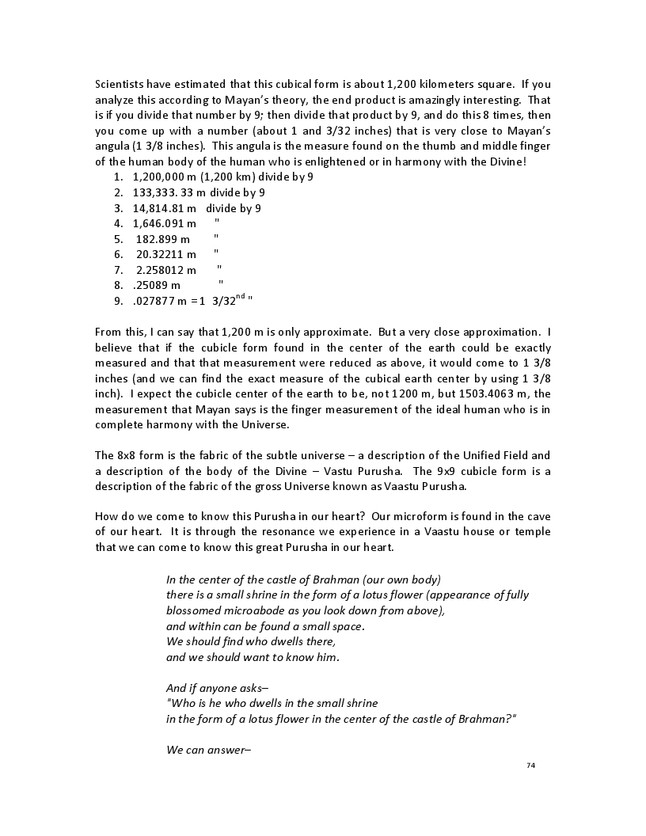 Scientists have estimated that this cubical form is about 1,200 kilometers square. If you analyze this according to Mayan's theory, the end product is amazingly interesting. That is if you divide that number by 9; then divide that product by 9, and do this 8 times, then you come up with a number (about 1 and 3/32 inches) that is very close to Mayan's angula (1 3/8 inches). This angula is the measure found on the thumb and middle finger of the human body of the human who is enlightened or in harmony with the Divine!

1. 1,200,000 m (1,200 km) divide by 9
2. 133,333. 33 m divide by 9
3. 14,814.81 m divide by 9
4. 1,646.091 m "
5. 182.899 m "
6. 20.32211 m "
7. 2.258012 m "
8. .25089 m "
9. .027877 m = 1 3/32$^{nd}$ "

From this, I can say that 1,200 m is only approximate. But a very close approximation. I believe that if the cubicle form found in the center of the earth could be exactly measured and that that measurement were reduced as above, it would come to 1 3/8 inches (and we can find the exact measure of the cubical earth center by using 1 3/8 inch). I expect the cubicle center of the earth to be, not 1200 m, but 1503.4063 m, the measurement that Mayan says is the finger measurement of the ideal human who is in complete harmony with the Universe.

The 8x8 form is the fabric of the subtle universe – a description of the Unified Field and a description of the body of the Divine – Vastu Purusha. The 9x9 cubicle form is a description of the fabric of the gross Universe known as Vaastu Purusha.

How do we come to know this Purusha in our heart? Our microform is found in the cave of our heart. It is through the resonance we experience in a Vaastu house or temple that we can come to know this great Purusha in our heart.

In the center of the castle of Brahman (our own body)
there is a small shrine in the form of a lotus flower (appearance of fully blossomed microabode as you look down from above),
and within can be found a small space.
We should find who dwells there,
and we should want to know him.

And if anyone asks–
"Who is he who dwells in the small shrine
in the form of a lotus flower in the center of the castle of Brahman?"

We can answer–

74